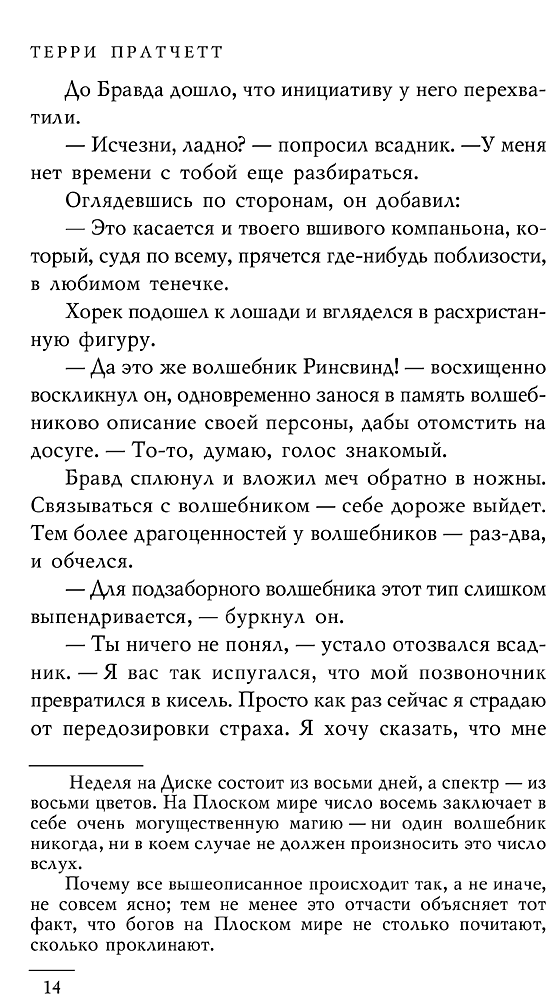 ТЕРРИ ПРАТЧЕТТ

До Бравда дошло, что инициативу у него перехватили.

— Исчезни, ладно? — попросил всадник. —У меня нет времени с тобой еще разбираться.

Оглядевшись по сторонам, он добавил:

— Это касается и твоего вшивого компаньона, который, судя по всему, прячется где-нибудь поблизости, в любимом тенечке.

Хорек подошел к лошади и вгляделся в расхристанную фигуру.

— Да это же волшебник Ринсвинд! — восхищенно воскликнул он, одновременно занося в память волшебниково описание своей персоны, дабы отомстить на досуге. — То-то, думаю, голос знакомый.

Бравд сплюнул и вложил меч обратно в ножны. Связываться с волшебником — себе дороже выйдет. Тем более драгоценностей у волшебников — раз-два, и обчелся.

— Для подзаборного волшебника этот тип слишком выпендривается, — буркнул он.

— Ты ничего не понял, — устало отозвался всадник. — Я вас так испугался, что мой позвоночник превратился в кисель. Просто как раз сейчас я страдаю от передозировки страха. Я хочу сказать, что мне

Неделя на Диске состоит из восьми дней, а спектр — из восьми цветов. На Плоском мире число восемь заключает в себе очень могущественную магию — ни один волшебник никогда, ни в коем случае не должен произносить это число вслух.

Почему все вышеописанное происходит так, а не иначе, не совсем ясно; тем не менее это отчасти объясняет тот факт, что богов на Плоском мире не столько почитают, сколько проклинают.

14